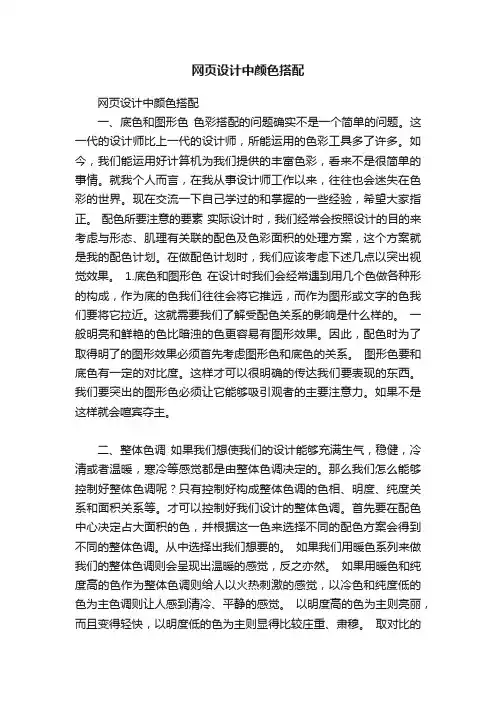 网页设计中颜色搭配

网页设计中颜色搭配

一、底色和图形色 色彩搭配的问题确实不是一个简单的问题。这一代的设计师比上一代的设计师，所能运用的色彩工具多了许多。如今，我们能运用好计算机为我们提供的丰富色彩，看来不是很简单的事情。就我个人而言，在我从事设计师工作以来，往往也会迷失在色彩的世界。现在交流一下自己学过的和掌握的一些经验，希望大家指正。 配色所要注意的要素 实际设计时，我们经常会按照设计的目的来考虑与形态、肌理有关联的配色及色彩面积的处理方案，这个方案就是我的配色计划。在做配色计划时，我们应该考虑下述几点以突出视觉效果。 1.底色和图形色 在设计时我们会经常遇到用几个色做各种形的构成，作为底的色我们往往会将它推远，而作为图形或文字的色我们要将它拉近。这就需要我们了解受配色关系的影响是什么样的。 一般明亮和鲜艳的色比暗浊的色更容易有图形效果。因此，配色时为了取得明了的图形效果必须首先考虑图形色和底色的关系。 图形色要和底色有一定的对比度。这样才可以很明确的传达我们要表现的东西。我们要突出的图形色必须让它能够吸引观者的主要注意力。如果不是这样就会喧宾夺主。

二、整体色调 如果我们想使我们的设计能够充满生气，稳健，冷清或者温暖，寒冷等感觉都是由整体色调决定的。那么我们怎么能够控制好整体色调呢？只有控制好构成整体色调的色相、明度、纯度关系和面积关系等。才可以控制好我们设计的整体色调。首先要在配色中心决定占大面积的色，并根据这一色来选择不同的配色方案会得到不同的整体色调。从中选择出我们想要的。 如果我们用暖色系列来做我们的整体色调则会呈现出温暖的感觉，反之亦然。 如果用暖色和纯度高的色作为整体色调则给人以火热刺激的感觉，以冷色和纯度低的色为主色调则让人感到清冷、平静的感觉。 以明度高的色为主则亮丽，而且变得轻快，以明度低的色为主则显得比较庄重、肃穆。 取对比的